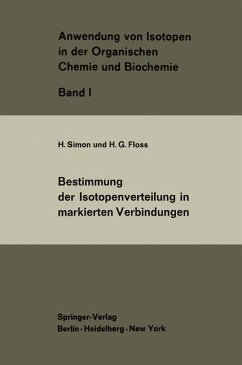 Anwendung von Isotopen in der Organischen Chemie und Biochemie

Band I

H. Simon und H. G. Floss

Bestimmung der Isotopenverteilung in markierten Verbindungen

Springer-Verlag
Berlin · Heidelberg · New York